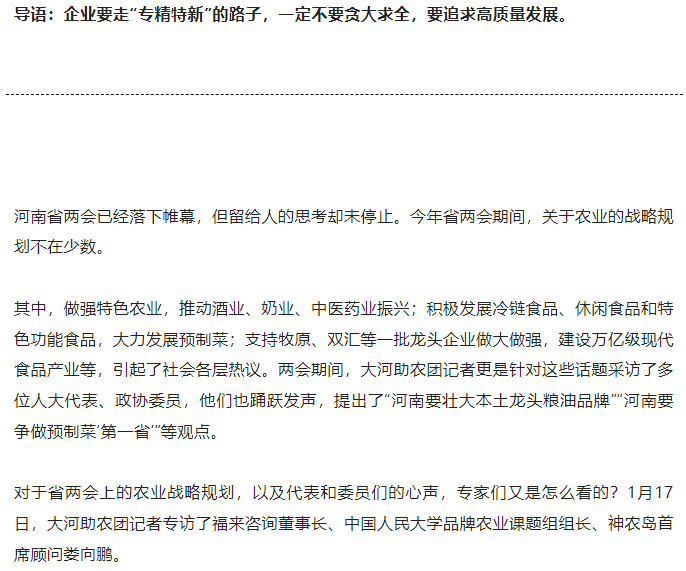 导语：企业要走“专精特新”的路子，一定不要贪大求全，要追求高质量发展。

河南省两会已经落下帷幕，但留给人的思考却未停止。今年省两会期间，关于农业的战略规划不在少数。

其中，做强特色农业，推动酒业、奶业、中医药业振兴；积极发展冷链食品、休闲食品和特色功能食品，大力发展预制菜；支持牧原、双汇等一批龙头企业做大做强，建设万亿级现代食品产业等，引起了社会各层热议。两会期间，大河助农团记者更是针对这些话题采访了多位人大代表、政协委员，他们也踊跃发声，提出了“河南要壮大本土龙头粮油品牌”“河南要争做预制菜‘第一省’”等观点。

对于省两会上的农业战略规划，以及代表和委员们的心声，专家们又是怎么看的？1月17日，大河助农团记者专访了福来咨询董事长、中国人民大学品牌农业课题组组长、神农岛首席顾问娄向鹏。